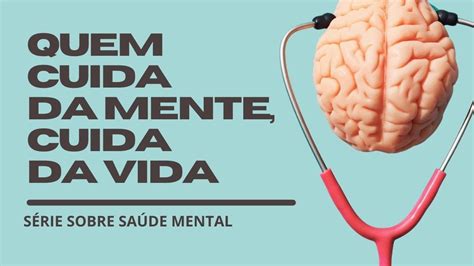 QUEM CUIDA DA MENTE, CUIDA DA VIDA

SÉRIE SOBRE SAÚDE MENTAL